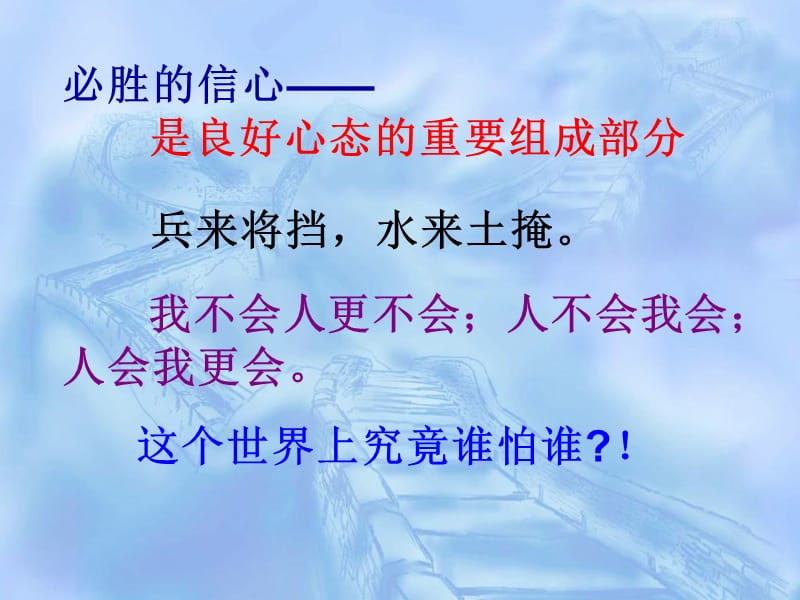 必胜的信心——
是良好心态的重要组成部分

兵来将挡，水来土掩。

我不会人更不会；人不会我会；人会我更会。

这个世界上究竟谁怕谁?!